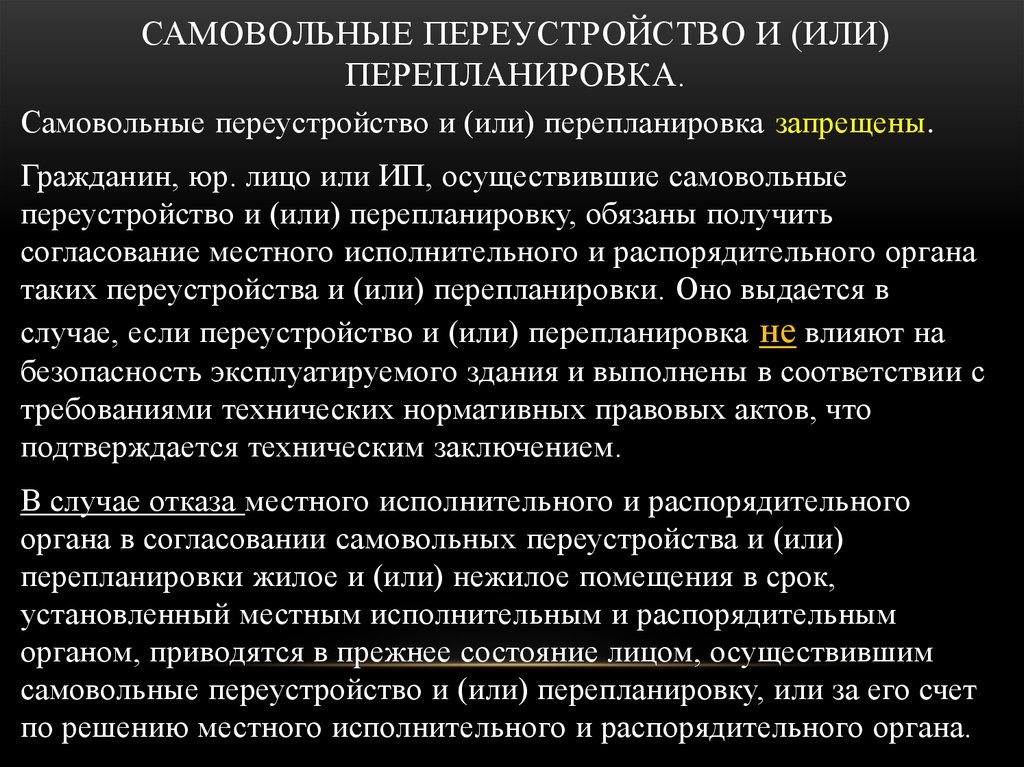 САМОВОЛЬНЫЕ ПЕРЕУСТРОЙСТВО И (ИЛИ) ПЕРЕПЛАНИРОВКА.

Самовольные переустройство и (или) перепланировка запрещены.

Гражданин, юр. лицо или ИП, осуществившие самовольные переустройство и (или) перепланировку, обязаны получить согласование местного исполнительного и распорядительного органа таких переустройства и (или) перепланировки. Оно выдается в случае, если переустройство и (или) перепланировка не влияют на безопасность эксплуатируемого здания и выполнены в соответствии с требованиями технических нормативных правовых актов, что подтверждается техническим заключением.

В случае отказа местного исполнительного и распорядительного органа в согласовании самовольных переустройства и (или) перепланировки жилое и (или) нежилое помещения в срок, установленный местным исполнительным и распорядительным органом, приводятся в прежнее состояние лицом, осуществившим самовольные переустройство и (или) перепланировку, или за его счет по решению местного исполнительного и распорядительного органа.